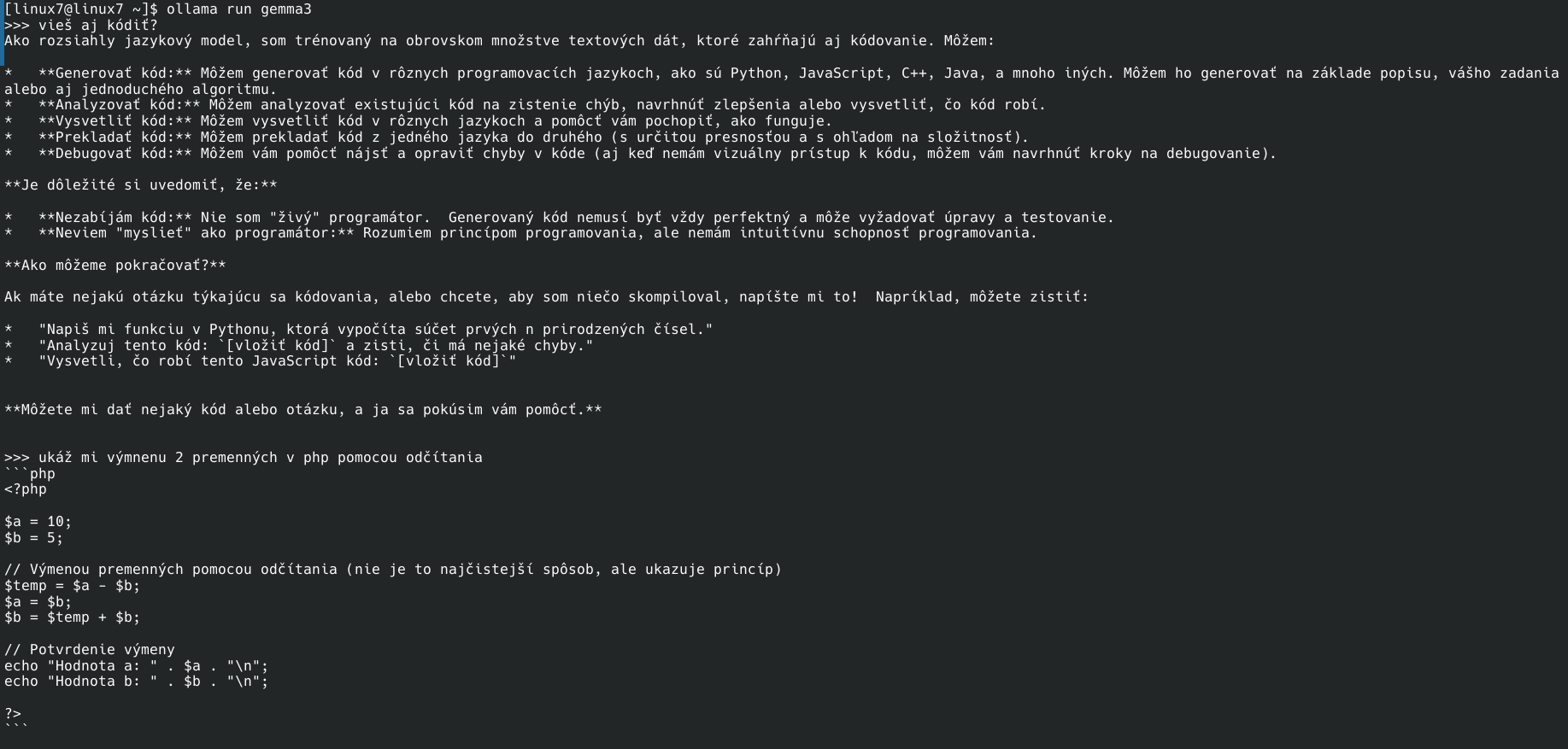 [linux7@linux7 ~]$ ollama run gemma3
>>> vieš aj kódiť?
Ako rozsiahly jazykový model, som trénovaný na obrovskom množstve textových dát, ktoré zahŕňajú aj kódovanie. Môžem:

*   **Generovať kód:** Môžem generovať kód v rôznych programovacích jazykoch, ako sú Python, JavaScript, C++, Java, a mnoho iných. Môžem ho generovať na základe popisu, vášho zadania alebo aj jednoduchého algoritmu.
*   **Analyzovať kód:** Môžem analyzovať existujúci kód na zistenie chýb, navrhnúť zlepšenia alebo vysvetliť, čo kód robí.
*   **Vysvetliť kód:** Môžem vysvetliť kód v rôznych jazykoch a pomôcť vám pochopiť, ako funguje.
*   **Prekladať kód:** Môžem prekladať kód z jedného jazyka do druhého (s určitou presnosťou a s ohľadom na složitnosť).
*   **Debugovať kód:** Môžem vám pomôcť nájsť a opraviť chyby v kóde (aj keď nemám vizuálny prístup k kódu, môžem vám navrhnúť kroky na debugovanie).

**Je dôležité si uvedomiť, že:**

*   **Nezabíjám kód:** Nie som "živý" programátor.  Generovaný kód nemusí byť vždy perfektný a môže vyžadovať úpravy a testovanie.
*   **Neviem "myslieť" ako programátor:** Rozumiem princípom programovania, ale nemám intuitívnu schopnosť programovania.

**Ako môžeme pokračovať?**

Ak máte nejakú otázku týkajúcu sa kódovania, alebo chcete, aby som niečo skompiloval, napíšte mi to!  Napríklad, môžete zistiť:

*   "Napiš mi funkciu v Pythonu, ktorá vypočíta súčet prvých n prirodzených čísel."
*   "Analyzuj tento kód: `[vložiť kód]` a zisti, či má nejaké chyby."
*   "Vysvetli, čo robí tento JavaScript kód: `[vložiť kód]`"

**Môžete mi dať nejaký kód alebo otázku, a ja sa pokúsim vám pomôcť.**

>>> ukáž mi výmnenu 2 premenných v php pomocou odčítania
```php
<?php

$a = 10;
$b = 5;

// Výmenou premenných pomocou odčítania (nie je to najčistejší spôsob, ale ukazuje princíp)
$temp = $a - $b;
$a = $b;
$b = $temp + $b;

// Potvrdenie výmeny
echo "Hodnota a: " . $a . "\n";
echo "Hodnota b: " . $b . "\n";

?>
```